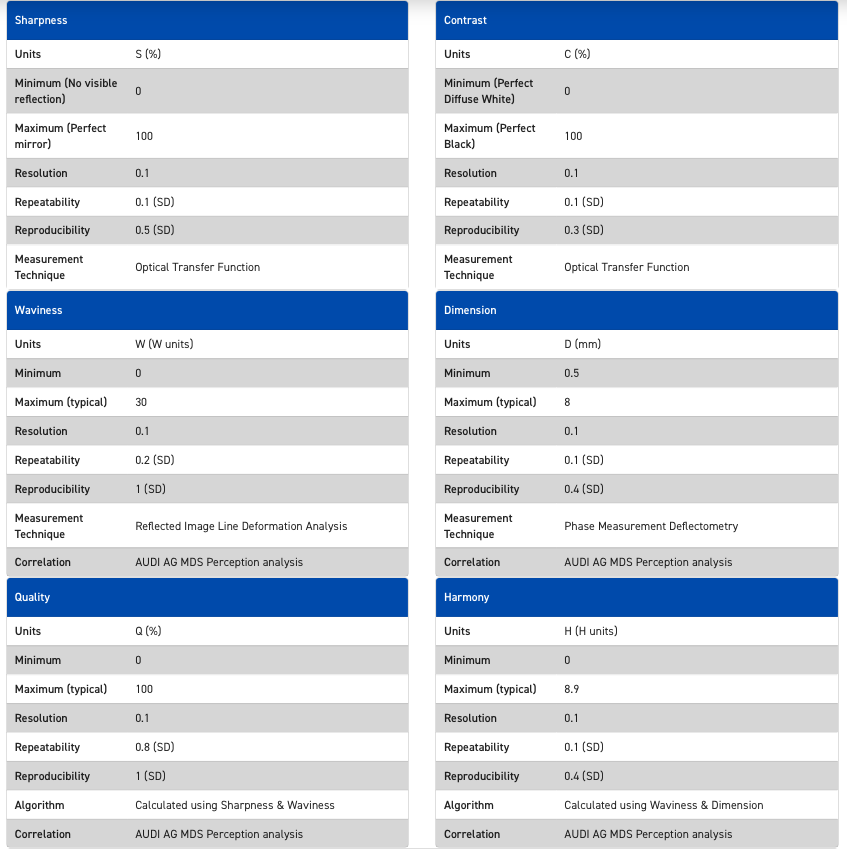 | Sharpness | |
|---|---|
| Units | S (%) |
| Minimum (No visible reflection) | 0 |
| Maximum (Perfect mirror) | 100 |
| Resolution | 0.1 |
| Repeatability | 0.1 (SD) |
| Reproducibility | 0.5 (SD) |
| Measurement Technique | Optical Transfer Function |

| Waviness | |
|---|---|
| Units | W (W units) |
| Minimum | 0 |
| Maximum (typical) | 30 |
| Resolution | 0.1 |
| Repeatability | 0.2 (SD) |
| Reproducibility | 1 (SD) |
| Measurement Technique | Reflected Image Line Deformation Analysis |
| Correlation | AUDI AG MDS Perception analysis |

| Quality | |
|---|---|
| Units | Q (%) |
| Minimum | 0 |
| Maximum (typical) | 100 |
| Resolution | 0.1 |
| Repeatability | 0.8 (SD) |
| Reproducibility | 1 (SD) |
| Algorithm | Calculated using Sharpness & Waviness |
| Correlation | AUDI AG MDS Perception analysis |

| Contrast | |
|---|---|
| Units | C (%) |
| Minimum (Perfect Diffuse White) | 0 |
| Maximum (Perfect Black) | 100 |
| Resolution | 0.1 |
| Repeatability | 0.1 (SD) |
| Reproducibility | 0.3 (SD) |
| Measurement Technique | Optical Transfer Function |

| Dimension | |
|---|---|
| Units | D (mm) |
| Minimum | 0.5 |
| Maximum (typical) | 8 |
| Resolution | 0.1 |
| Repeatability | 0.1 (SD) |
| Reproducibility | 0.4 (SD) |
| Measurement Technique | Phase Measurement Deflectometry |
| Correlation | AUDI AG MDS Perception analysis |

| Harmony | |
|---|---|
| Units | H (H units) |
| Minimum | 0 |
| Maximum (typical) | 8.9 |
| Resolution | 0.1 |
| Repeatability | 0.1 (SD) |
| Reproducibility | 0.4 (SD) |
| Algorithm | Calculated using Waviness & Dimension |
| Correlation | AUDI AG MDS Perception analysis |